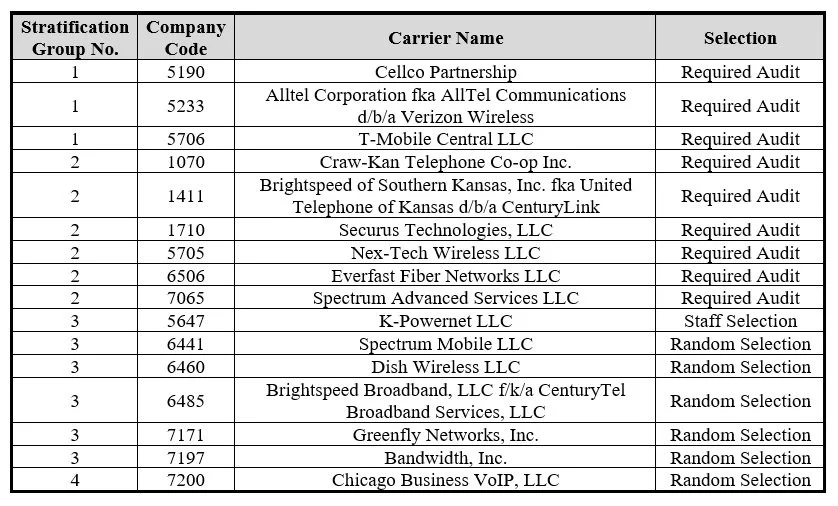 | Stratification Group No. | Company Code | Carrier Name | Selection |
|---|---|---|---|
| 1 | 5190 | Cellco Partnership | Required Audit |
| 1 | 5233 | Alltel Corporation fka AllTel Communications d/b/a Verizon Wireless | Required Audit |
| 1 | 5706 | T-Mobile Central LLC | Required Audit |
| 2 | 1070 | Craw-Kan Telephone Co-op Inc. | Required Audit |
| 2 | 1411 | Brightspeed of Southern Kansas, Inc. fka United Telephone of Kansas d/b/a CenturyLink | Required Audit |
| 2 | 1710 | Securus Technologies, LLC | Required Audit |
| 2 | 5705 | Nex-Tech Wireless LLC | Required Audit |
| 2 | 6506 | Everfast Fiber Networks LLC | Required Audit |
| 2 | 7065 | Spectrum Advanced Services LLC | Required Audit |
| 3 | 5647 | K-Powernet LLC | Staff Selection |
| 3 | 6441 | Spectrum Mobile LLC | Random Selection |
| 3 | 6460 | Dish Wireless LLC | Random Selection |
| 3 | 6485 | Brightspeed Broadband, LLC f/k/a CenturyTel Broadband Services, LLC | Random Selection |
| 3 | 7171 | Greenfly Networks, Inc. | Random Selection |
| 3 | 7197 | Bandwidth, Inc. | Random Selection |
| 4 | 7200 | Chicago Business VoIP, LLC | Random Selection |